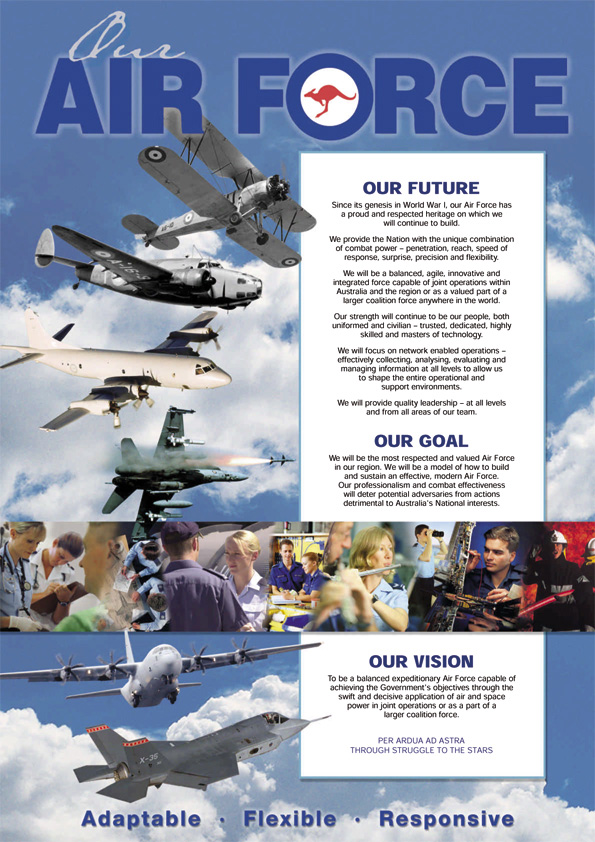 Our
AIR FORCE

OUR FUTURE

Since its genesis in World War I, our Air Force has a proud and respected heritage on which we will continue to build.

We provide the Nation with the unique combination of combat power – penetration, reach, speed of response, surprise, precision and flexibility.

We will be a balanced, agile, innovative and integrated force capable of joint operations within Australia and the region or as a valued part of a larger coalition force anywhere in the world.

Our strength will continue to be our people, both uniformed and civilian – trusted, dedicated, highly skilled and masters of technology.

We will focus on network enabled operations – effectively collecting, analysing, evaluating and managing information at all levels to allow us to shape the entire operational and support environments.

We will provide quality leadership – at all levels and from all areas of our team.

OUR GOAL

We will be the most respected and valued Air Force in our region. We will be a model of how to build and sustain an effective, modern Air Force. Our professionalism and combat effectiveness will deter potential adversaries from actions detrimental to Australia's National interests.

OUR VISION

To be a balanced expeditionary Air Force capable of achieving the Government's objectives through the swift and decisive application of air and space power in joint operations or as a part of a larger coalition force.

PER ARDUA AD ASTRA
THROUGH STRUGGLE TO THE STARS

X-35

Adaptable · Flexible · Responsive